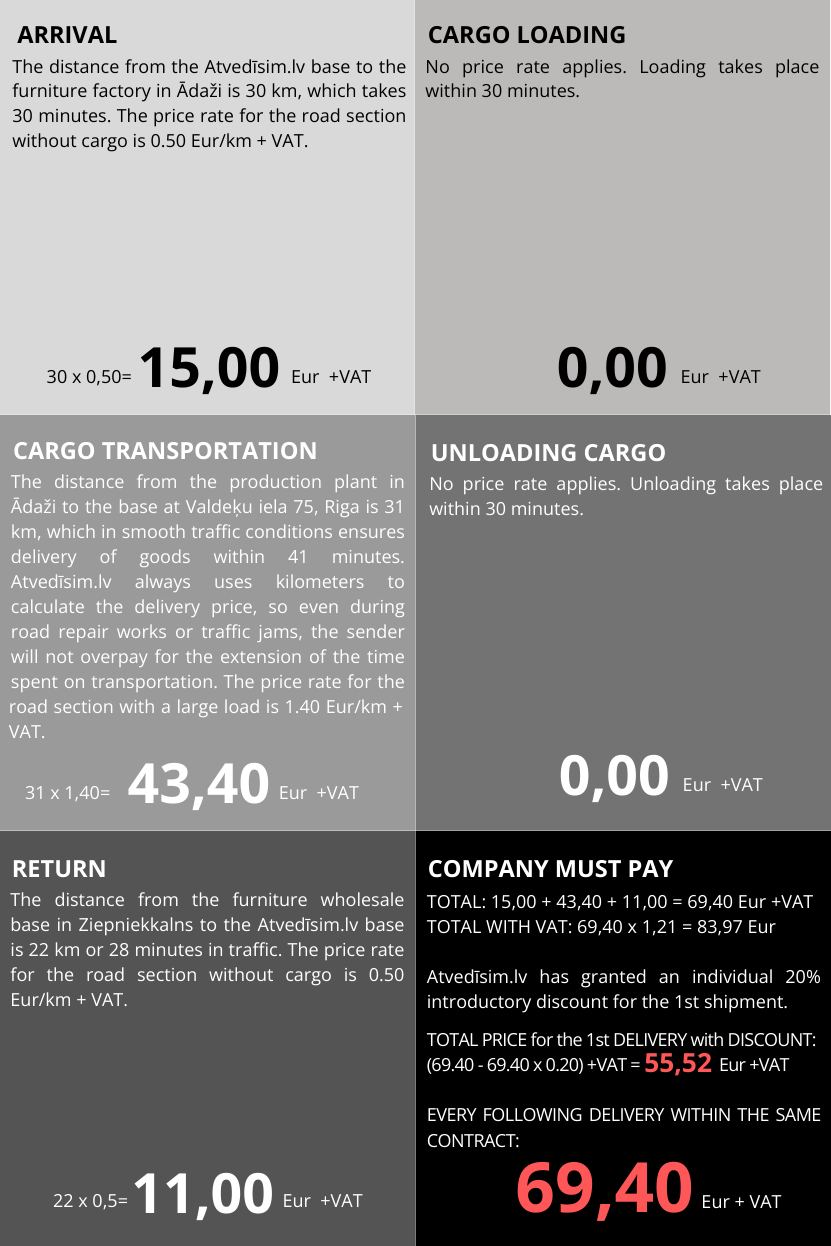 ARRIVAL

The distance from the Atvedīsim.lv base to the furniture factory in Ādaži is 30 km, which takes 30 minutes. The price rate for the road section without cargo is 0.50 Eur/km + VAT.

30 x 0,50= 15,00 Eur +VAT

CARGO LOADING

No price rate applies. Loading takes place within 30 minutes.

0,00 Eur +VAT

CARGO TRANSPORTATION

The distance from the production plant in Ādaži to the base at Valdeķu iela 75, Riga is 31 km, which in smooth traffic conditions ensures delivery of goods within 41 minutes. Atvedīsim.lv always uses kilometers to calculate the delivery price, so even during road repair works or traffic jams, the sender will not overpay for the extension of the time spent on transportation. The price rate for the road section with a large load is 1.40 Eur/km + VAT.

31 x 1,40= 43,40 Eur +VAT

UNLOADING CARGO

No price rate applies. Unloading takes place within 30 minutes.

0,00 Eur +VAT

RETURN

The distance from the furniture wholesale base in Ziepniekkalns to the Atvedīsim.lv base is 22 km or 28 minutes in traffic. The price rate for the road section without cargo is 0.50 Eur/km + VAT.

22 x 0,5= 11,00 Eur +VAT

COMPANY MUST PAY

TOTAL: 15,00 + 43,40 + 11,00 = 69,40 Eur +VAT
TOTAL WITH VAT: 69,40 x 1,21 = 83,97 Eur

Atvedīsim.lv has granted an individual 20% introductory discount for the 1st shipment.

TOTAL PRICE for the 1st DELIVERY with DISCOUNT: (69.40 - 69.40 x 0.20) +VAT = 55,52 Eur +VAT

EVERY FOLLOWING DELIVERY WITHIN THE SAME CONTRACT:

69,40 Eur + VAT